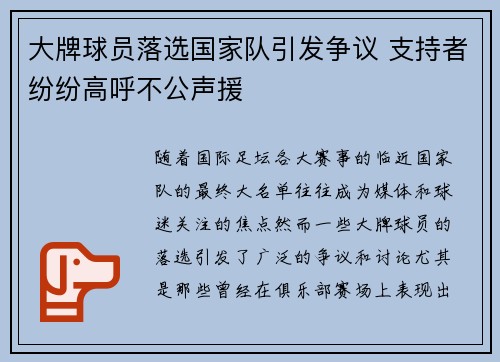 大牌球员落选国家队引发争议 支持者纷纷高呼不公声援

随着国际足坛各大赛事的临近国家队的最终大名单往往成为媒体和球迷关注的焦点然而一些大牌球员的落选引发了广泛的争议和讨论尤其是那些曾经在俱乐部赛场上表现出